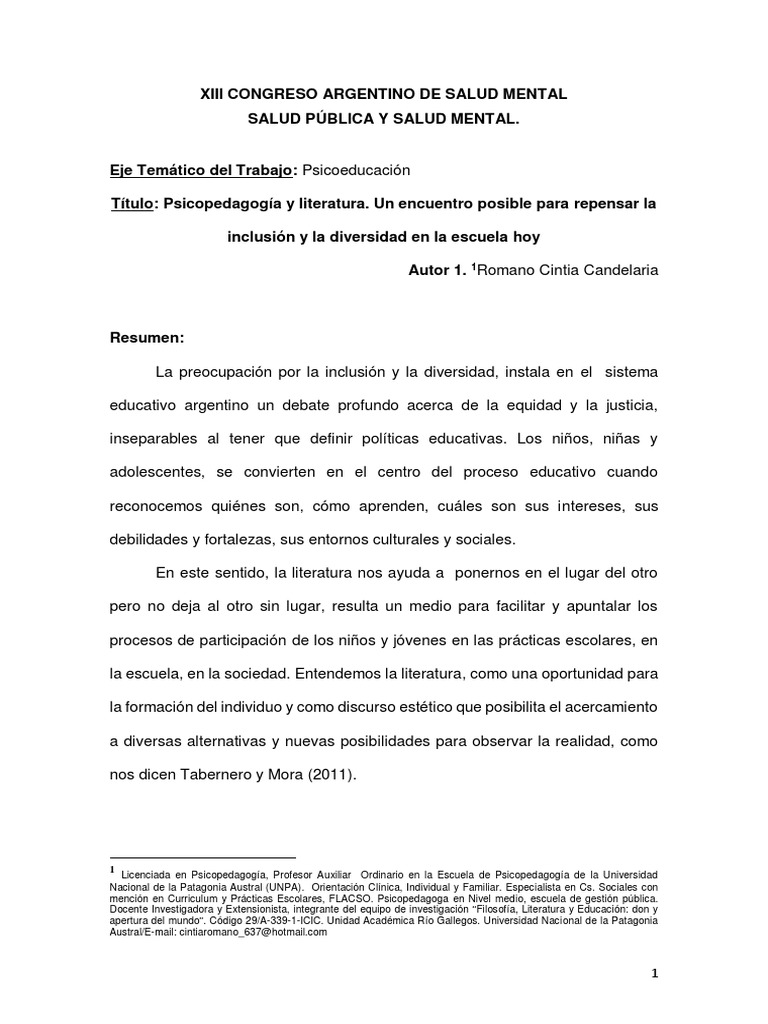 XIII CONGRESO ARGENTINO DE SALUD MENTAL
SALUD PÚBLICA Y SALUD MENTAL.

Eje Temático del Trabajo: Psicoeducación

Título: Psicopedagogía y literatura. Un encuentro posible para repensar la inclusión y la diversidad en la escuela hoy

Autor 1. $^1$Romano Cintia Candelaria

Resumen:

La preocupación por la inclusión y la diversidad, instala en el sistema educativo argentino un debate profundo acerca de la equidad y la justicia, inseparables al tener que definir políticas educativas. Los niños, niñas y adolescentes, se convierten en el centro del proceso educativo cuando reconocemos quiénes son, cómo aprenden, cuáles son sus intereses, sus debilidades y fortalezas, sus entornos culturales y sociales.

En este sentido, la literatura nos ayuda a ponernos en el lugar del otro pero no deja al otro sin lugar, resulta un medio para facilitar y apuntalar los procesos de participación de los niños y jóvenes en las prácticas escolares, en la escuela, en la sociedad. Entendemos la literatura, como una oportunidad para la formación del individuo y como discurso estético que posibilita el acercamiento a diversas alternativas y nuevas posibilidades para observar la realidad, como nos dicen Tabernero y Mora (2011).

$^1$ Licenciada en Psicopedagogía, Profesor Auxiliar Ordinario en la Escuela de Psicopedagogía de la Universidad Nacional de la Patagonia Austral (UNPA). Orientación Clínica, Individual y Familiar. Especialista en Cs. Sociales con mención en Curriculum y Prácticas Escolares, FLACSO. Psicopedagoga en Nivel medio, escuela de gestión pública. Docente Investigadora y Extensionista, integrante del equipo de investigación "Filosofía, Literatura y Educación: don y apertura del mundo". Código 29/A-339-1-ICIC. Unidad Académica Río Gallegos. Universidad Nacional de la Patagonia Austral/E-mail: cintiaromano_637@hotmail.com

1